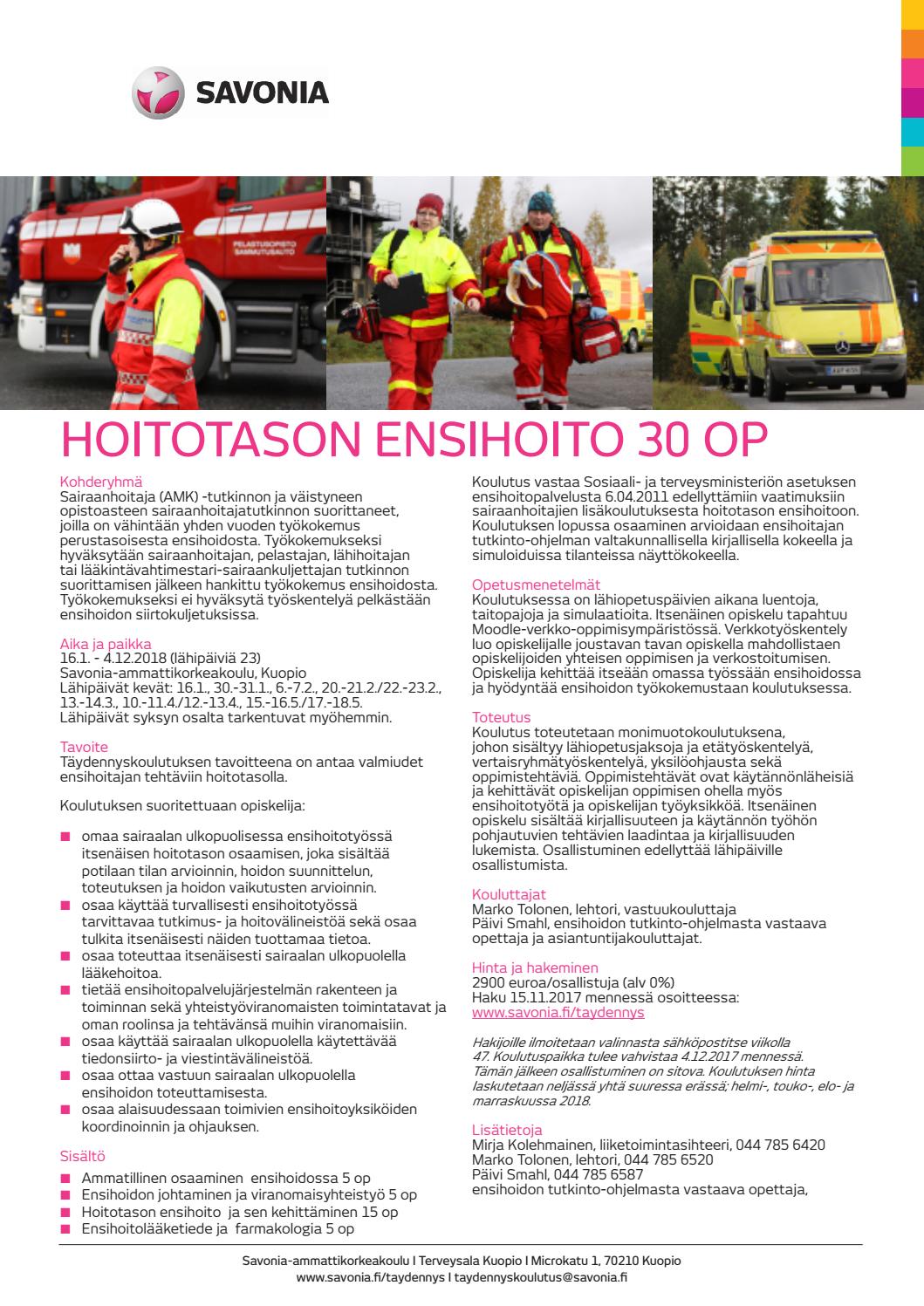 SAVONIA

PELASTUSOPISTO SAMMUTUSAUTO

HOITOTASON ENSIHOITO 30 OP

Kohderyhmä
Sairaanhoitaja (AMK) -tutkinnon ja väistyneen opistoasteen sairaanhoitajatutkinnon suorittaneet, joilla on vähintään yhden vuoden työkokemus perustasoisesta ensihoidosta. Työkokemukseksi hyväksytään sairaanhoitajan, pelastajan, lähihoitajan tai lääkintävahtimestari-sairaankuljettajan tutkinnon suorittamisen jälkeen hankittu työkokemus ensihoidosta. Työkokemukseksi ei hyväksytä työskentelyä pelkästään ensihoidon siirtokuljetuksissa.

Aika ja paikka
16.1. - 4.12.2018 (lähipäiviä 23)
Savonia-ammattikorkeakoulu, Kuopio
Lähipäivät kevät: 16.1., 30.-31.1., 6.-7.2., 20.-21.2./22.-23.2., 13.-14.3., 10.-11.4./12.-13.4., 15.-16.5./17.-18.5.
Lähipäivät syksyn osalta tarkentuvat myöhemmin.

Tavoite
Täydennyskoulutuksen tavoitteena on antaa valmiudet ensihoitajan tehtäviin hoitotasolla.

Koulutuksen suoritettuaan opiskelija:

■ omaa sairaalan ulkopuolisessa ensihoitotyössä itsenäisen hoitotason osaamisen, joka sisältää potilaan tilan arvioinnin, hoidon suunnittelun, toteutuksen ja hoidon vaikutusten arvioinnin.
■ osaa käyttää turvallisesti ensihoitotyössä tarvittavaa tutkimus- ja hoitovälineistöä sekä osaa tulkita itsenäisesti näiden tuottamaa tietoa.
■ osaa toteuttaa itsenäisesti sairaalan ulkopuolella lääkehoitoa.
■ tietää ensihoitopalvelujärjestelmän rakenteen ja toiminnan sekä yhteistyöviranomaisten toimintatavat ja oman roolinsa ja tehtävänsä muihin viranomaisiin.
■ osaa käyttää sairaalan ulkopuolella käytettävää tiedonsiirto- ja viestintävälineistöä.
■ osaa ottaa vastuun sairaalan ulkopuolella ensihoidon toteuttamisesta.
■ osaa alaisuudessaan toimivien ensihoitoyksiköiden koordinoinnin ja ohjauksen.

Sisältö
■ Ammatillinen osaaminen ensihoidossa 5 op
■ Ensihoidon johtaminen ja viranomaisyhteistyö 5 op
■ Hoitotason ensihoito ja sen kehittäminen 15 op
■ Ensihoitolääketiede ja farmakologia 5 op

Koulutus vastaa Sosiaali- ja terveysministeriön asetuksen ensihoitopalvelusta 6.04.2011 edellyttämiin vaatimuksiin sairaanhoitajien lisäkoulutuksesta hoitotason ensihoitoon. Koulutuksen lopussa osaaminen arvioidaan ensihoitajan tutkinto-ohjelman valtakunnallisella kirjallisella kokeella ja simuloiduissa tilanteissa näyttökokeella.

Opetusmenetelmät
Koulutuksessa on lähiopetuspäivien aikana luentoja, taitopajoja ja simulaatioita. Itsenäinen opiskelu tapahtuu Moodle-verkko-oppimisympäristössä. Verkkotyöskentely luo opiskelijalle joustavan tavan opiskella mahdollistaen opiskelijoiden yhteisen oppimisen ja verkostoitumisen. Opiskelija kehittää itseään omassa työssään ensihoidossa ja hyödyntää ensihoidon työkokemustaan koulutuksessa.

Toteutus
Koulutus toteutetaan monimuotokoulutuksena, johon sisältyy lähiopetusjaksoja ja etätyöskentelyä, vertaisryhmätyöskentelyä, yksilöohjausta sekä oppimistehtäviä. Oppimistehtävät ovat käytännönläheisiä ja kehittävät opiskelijan oppimisen ohella myös ensihoitotyötä ja opiskelijan työyksikköä. Itsenäinen opiskelu sisältää kirjallisuuteen ja käytännön työhön pohjautuvien tehtävien laadintaa ja kirjallisuuden lukemista. Osallistuminen edellyttää lähipäiville osallistumista.

Kouluttajat
Marko Tolonen, lehtori, vastuukouluttaja
Päivi Smahl, ensihoidon tutkinto-ohjelmasta vastaava opettaja ja asiantuntijakouluttajat.

Hinta ja hakeminen
2900 euroa/osallistuja (alv 0%)
Haku 15.11.2017 mennessä osoitteessa:
www.savonia.fi/taydennys

Hakijoille ilmoitetaan valinnasta sähköpostitse viikolla 47. Koulutuspaikka tulee vahvistaa 4.12.2017 mennessä. Tämän jälkeen osallistuminen on sitova. Koulutuksen hinta laskutetaan neljässä yhtä suuressa erässä; helmi-, touko-, elo- ja marraskuussa 2018.

Lisätietoja
Mirja Kolehmainen, liiketoimintasihteeri, 044 785 6420
Marko Tolonen, lehtori, 044 785 6520
Päivi Smahl, 044 785 6587
ensihoidon tutkinto-ohjelmasta vastaava opettaja,

Savonia-ammattikorkeakoulu I Terveysala Kuopio I Microkatu 1, 70210 Kuopio
www.savonia.fi/taydennys I taydennyskoulutus@savonia.fi